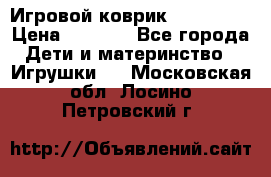 Игровой коврик
Цена Все города
Дети и материнство
Игрушки Московская обл Лосино Петровский г

http://Объявлений.сайт